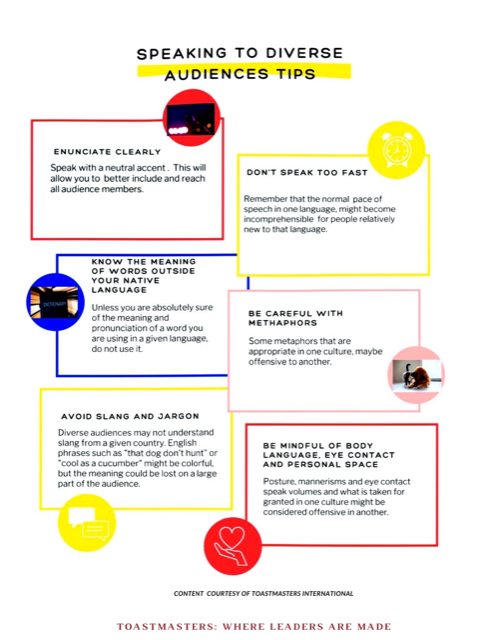 SPEAKING TO DIVERSE AUDIENCES TIPS

ENUNCIATE CLEARLY

Speak with a neutral accent . This will allow you to better include and reach all audience members.

DON'T SPEAK TOO FAST

Remember that the normal pace of speech in one language, might become incomprehensible for people relatively new to that language.

KNOW THE MEANING OF WORDS OUTSIDE YOUR NATIVE LANGUAGE

DICTIONARY

Unless you are absolutely sure of the meaning and pronunciation of a word you are using in a given language, do not use it.

BE CAREFUL WITH METHAPHORS

Some metaphors that are appropriate in one culture, maybe offensive to another.

AVOID SLANG AND JARGON

Diverse audiences may not understand slang from a given country. English phrases such as "that dog don't hunt" or "cool as a cucumber" might be colorful, but the meaning could be lost on a large part of the audience.

BE MINDFUL OF BODY LANGUAGE, EYE CONTACT AND PERSONAL SPACE

Posture, mannerisms and eye contact speak volumes and what is taken for granted in one culture might be considered offensive in another.

CONTENT COURTESY OF TOASTMASTERS INTERNATIONAL

TOASTMASTERS: WHERE LEADERS ARE MADE